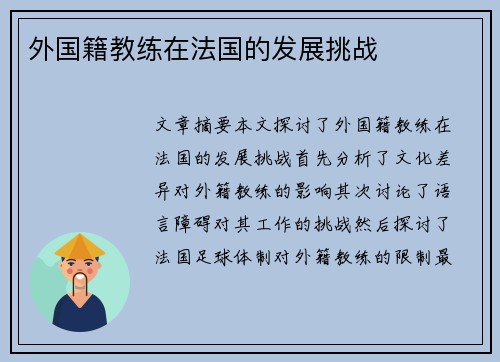 外国籍教练在法国的发展挑战

文章摘要本文探讨了外国籍教练在法国的发展挑战首先分析了文化差异对外籍教练的影响其次讨论了语言障碍对其工作的挑战然后探讨了法国足球体制对外籍教练的限制最